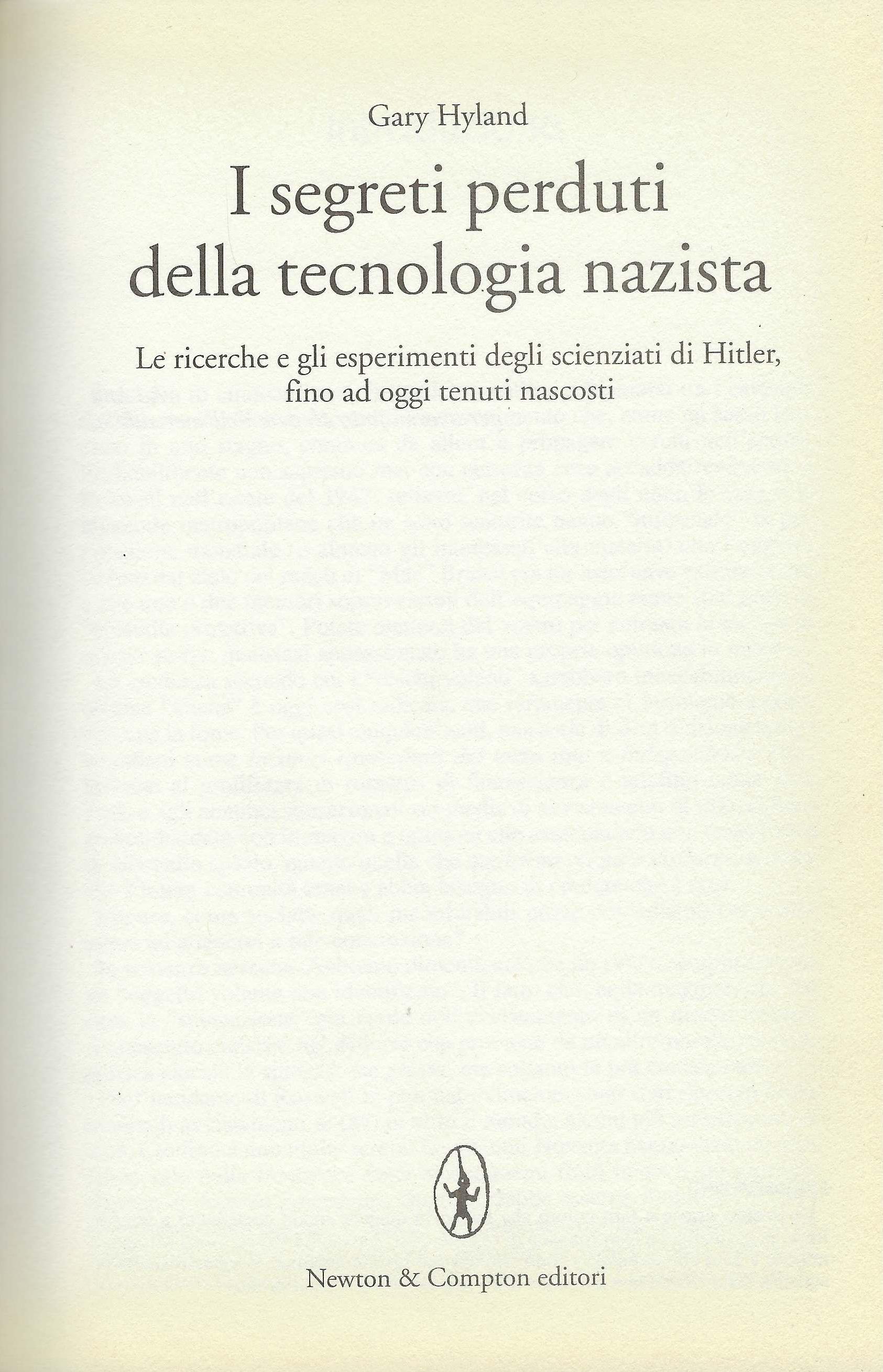 Gary Hyland

I segreti perduti della tecnologia nazista

Le ricerche e gli esperimenti degli scienziati di Hitler, fino ad oggi tenuti nascosti

Newton & Compton editori